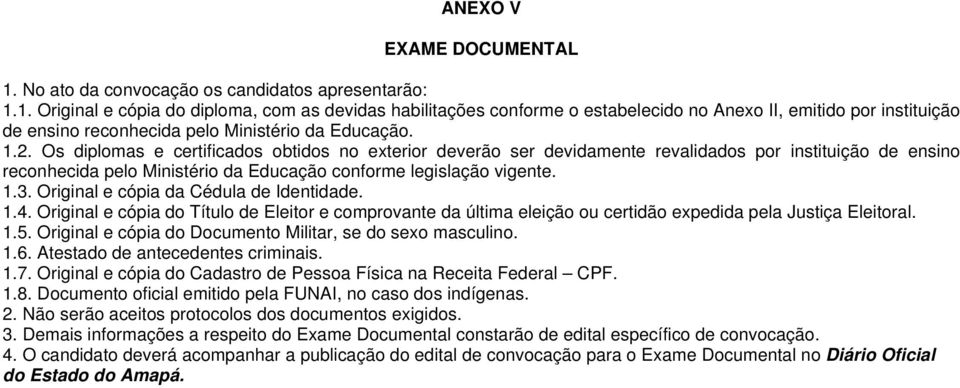 ANEXO V

EXAME DOCUMENTAL

1. No ato da convocação os candidatos apresentarão:
1.1. Original e cópia do diploma, com as devidas habilitações conforme o estabelecido no Anexo II, emitido por instituição de ensino reconhecida pelo Ministério da Educação.
1.2. Os diplomas e certificados obtidos no exterior deverão ser devidamente revalidados por instituição de ensino reconhecida pelo Ministério da Educação conforme legislação vigente.
1.3. Original e cópia da Cédula de Identidade.
1.4. Original e cópia do Título de Eleitor e comprovante da última eleição ou certidão expedida pela Justiça Eleitoral.
1.5. Original e cópia do Documento Militar, se do sexo masculino.
1.6. Atestado de antecedentes criminais.
1.7. Original e cópia do Cadastro de Pessoa Física na Receita Federal – CPF.
1.8. Documento oficial emitido pela FUNAI, no caso dos indígenas.
2. Não serão aceitos protocolos dos documentos exigidos.
3. Demais informações a respeito do Exame Documental constarão de edital específico de convocação.
4. O candidato deverá acompanhar a publicação do edital de convocação para o Exame Documental no Diário Oficial do Estado do Amapá.